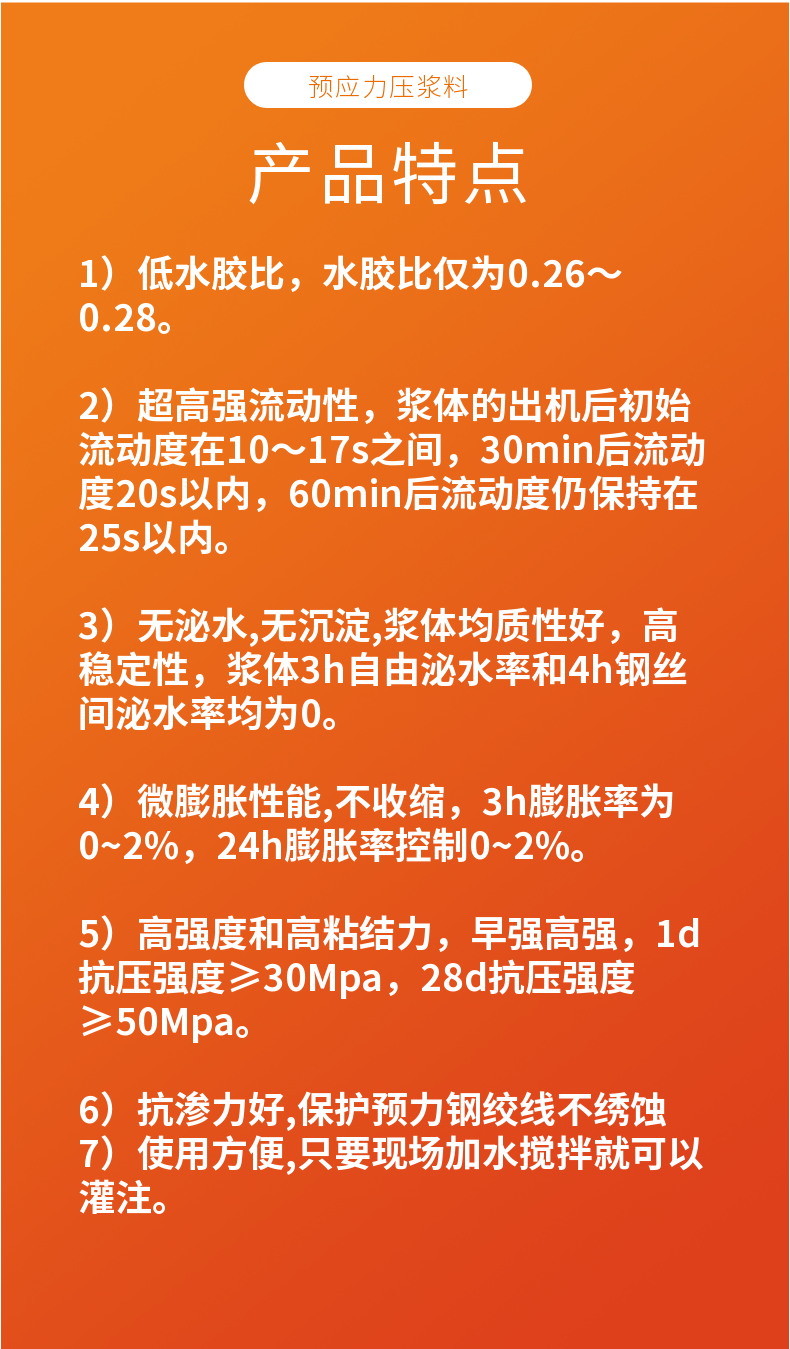 预应力压浆料

产品特点

1）低水胶比，水胶比仅为0.26～0.28。

2）超高强流动性，浆体的出机后初始流动度在10～17s之间，30min后流动度20s以内，60min后流动度仍保持在25s以内。

3）无泌水,无沉淀,浆体均质性好，高稳定性，浆体3h自由泌水率和4h钢丝间泌水率均为0。

4）微膨胀性能,不收缩，3h膨胀率为0~2%，24h膨胀率控制0~2%。

5）高强度和高粘结力，早强高强，1d抗压强度≥30Mpa，28d抗压强度≥50Mpa。

6）抗渗力好,保护预力钢绞线不绣蚀
7）使用方便,只要现场加水搅拌就可以灌注。